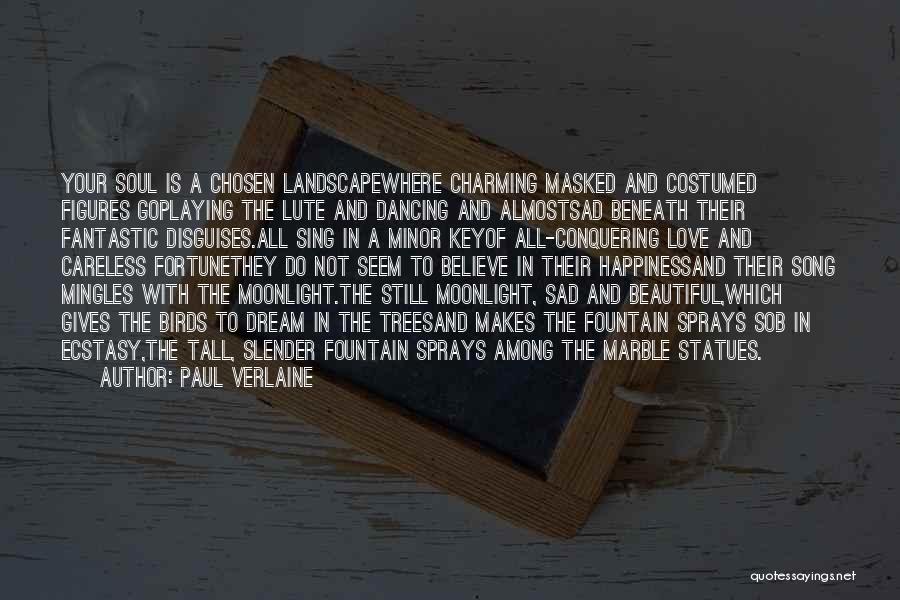 YOUR SOUL IS A CHOSEN LANDSCAPEWHERE CHARMING MASKED AND COSTUMED FIGURES GOPLAYING THE LUTE AND DANCING AND ALMOSTSAD BENEATH THEIR FANTASTIC DISGUISES.ALL SING IN A MINOR KEYOF ALL-CONQUERING LOVE AND CARELESS FORTUNETHEY DO NOT SEEM TO BELIEVE IN THEIR HAPPINESSAND THEIR SONG MINGLES WITH THE MOONLIGHT.THE STILL MOONLIGHT, SAD AND BEAUTIFUL,WHICH GIVES THE BIRDS TO DREAM IN THE TREESAND MAKES THE FOUNTAIN SPRAYS SOB IN ECSTASY,THE TALL, SLENDER FOUNTAIN SPRAYS AMONG THE MARBLE STATUES.

AUTHOR: PAUL VERLAINE

quotessayings.net